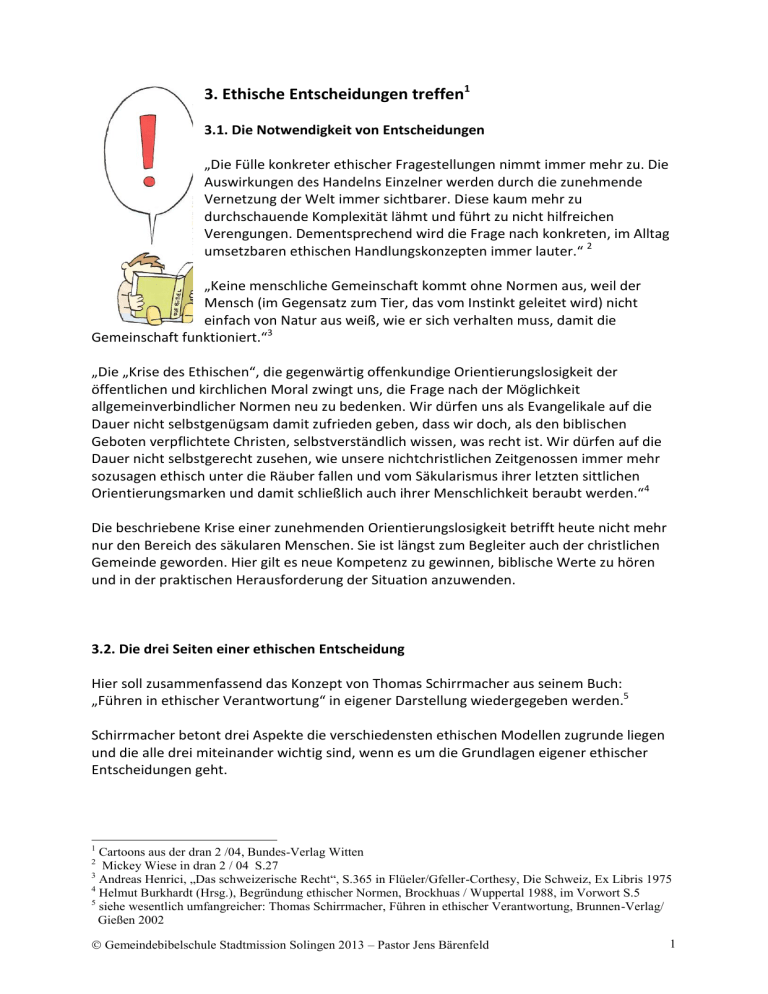 3. Ethische Entscheidungen treffen$^1$

3.1. Die Notwendigkeit von Entscheidungen

„Die Fülle konkreter ethischer Fragestellungen nimmt immer mehr zu. Die Auswirkungen des Handelns Einzelner werden durch die zunehmende Vernetzung der Welt immer sichtbarer. Diese kaum mehr zu durchschauende Komplexität lähmt und führt zu nicht hilfreichen Verengungen. Dementsprechend wird die Frage nach konkreten, im Alltag umsetzbaren ethischen Handlungskonzepten immer lauter.“ $^2$

„Keine menschliche Gemeinschaft kommt ohne Normen aus, weil der Mensch (im Gegensatz zum Tier, das vom Instinkt geleitet wird) nicht einfach von Natur aus weiß, wie er sich verhalten muss, damit die Gemeinschaft funktioniert.“$^3$

„Die „Krise des Ethischen“, die gegenwärtig offenkundige Orientierungslosigkeit der öffentlichen und kirchlichen Moral zwingt uns, die Frage nach der Möglichkeit allgemeinverbindlicher Normen neu zu bedenken. Wir dürfen uns als Evangelikale auf die Dauer nicht selbstgenügsam damit zufrieden geben, dass wir doch, als den biblischen Geboten verpflichtete Christen, selbstverständlich wissen, was recht ist. Wir dürfen auf die Dauer nicht selbstgerecht zusehen, wie unsere nichtchristlichen Zeitgenossen immer mehr sozusagen ethisch unter die Räuber fallen und vom Säkularismus ihrer letzten sittlichen Orientierungsmarken und damit schließlich auch ihrer Menschlichkeit beraubt werden.“$^4$

Die beschriebene Krise einer zunehmenden Orientierungslosigkeit betrifft heute nicht mehr nur den Bereich des säkularen Menschen. Sie ist längst zum Begleiter auch der christlichen Gemeinde geworden. Hier gilt es neue Kompetenz zu gewinnen, biblische Werte zu hören und in der praktischen Herausforderung der Situation anzuwenden.

3.2. Die drei Seiten einer ethischen Entscheidung

Hier soll zusammenfassend das Konzept von Thomas Schirrmacher aus seinem Buch: „Führen in ethischer Verantwortung“ in eigener Darstellung wiedergegeben werden.$^5$

Schirrmacher betont drei Aspekte die verschiedensten ethischen Modellen zugrunde liegen und die alle drei miteinander wichtig sind, wenn es um die Grundlagen eigener ethischer Entscheidungen geht.

$^1$ Cartoons aus der dran 2 /04, Bundes-Verlag Witten
$^2$ Mickey Wiese in dran 2 / 04 S.27
$^3$ Andreas Henrici, „Das schweizerische Recht“, S.365 in Flüeler/Gfeller-Corthesy, Die Schweiz, Ex Libris 1975
$^4$ Helmut Burkhardt (Hrsg.), Begründung ethischer Normen, Brockhuas / Wuppertal 1988, im Vorwort S.5
$^5$ siehe wesentlich umfangreicher: Thomas Schirrmacher, Führen in ethischer Verantwortung, Brunnen-Verlag/ Gießen 2002

© Gemeindebibelschule Stadtmission Solingen 2013 – Pastor Jens Bärenfeld

1